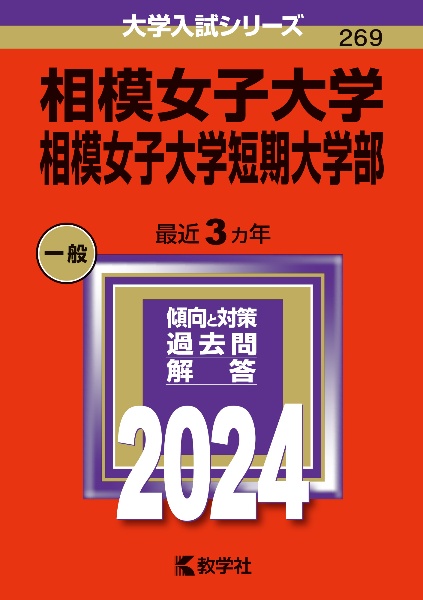 大学入試シリーズ

269

相模女子大学
相模女子大学短期大学部

一般

最近 3 カ年

傾向と対策
過去問
解　答

2024

教学社